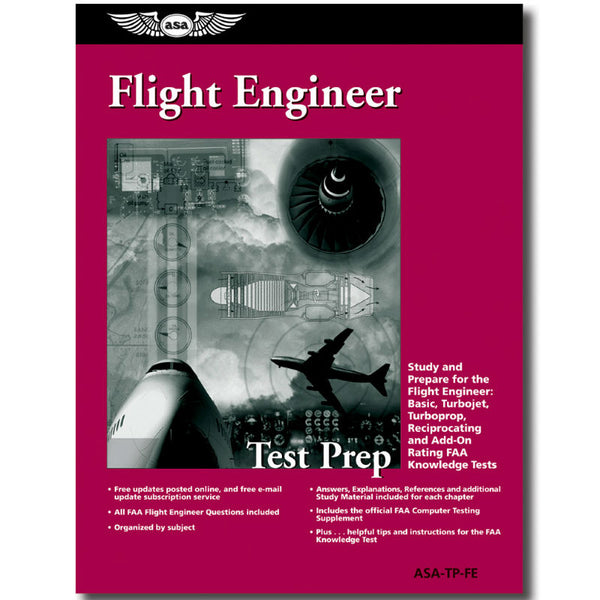 asa

Flight Engineer

Test Prep

Study and Prepare for the Flight Engineer: Basic, Turbojet, Turboprop, Reciprocating and Add-On Rating FAA Knowledge Tests

• Free updates posted online, and free e-mail update subscription service

• All FAA Flight Engineer Questions included

• Organized by subject

• Answers, Explanations, References and additional Study Material included for each chapter

• Includes the official FAA Computer Testing Supplement

• Plus . . . helpful tips and instructions for the FAA Knowledge Test

ASA-TP-FE